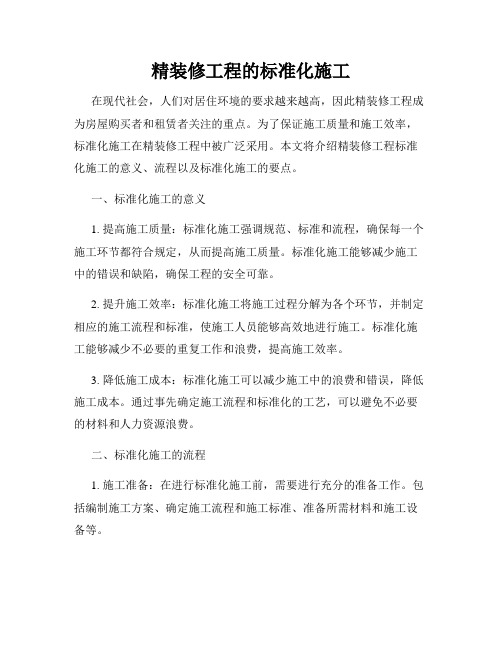 精装修工程的标准化施工

在现代社会，人们对居住环境的要求越来越高，因此精装修工程成为房屋购买者和租赁者关注的重点。为了保证施工质量和施工效率，标准化施工在精装修工程中被广泛采用。本文将介绍精装修工程标准化施工的意义、流程以及标准化施工的要点。

一、标准化施工的意义

1. 提高施工质量：标准化施工强调规范、标准和流程，确保每一个施工环节都符合规定，从而提高施工质量。标准化施工能够减少施工中的错误和缺陷，确保工程的安全可靠。

2. 提升施工效率：标准化施工将施工过程分解为各个环节，并制定相应的施工流程和标准，使施工人员能够高效地进行施工。标准化施工能够减少不必要的重复工作和浪费，提高施工效率。

3. 降低施工成本：标准化施工可以减少施工中的浪费和错误，降低施工成本。通过事先确定施工流程和标准化的工艺，可以避免不必要的材料和人力资源浪费。

二、标准化施工的流程

1. 施工准备：在进行标准化施工前，需要进行充分的准备工作。包括编制施工方案、确定施工流程和施工标准、准备所需材料和施工设备等。